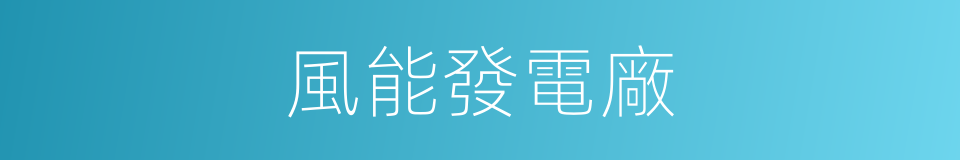 風能發電廠